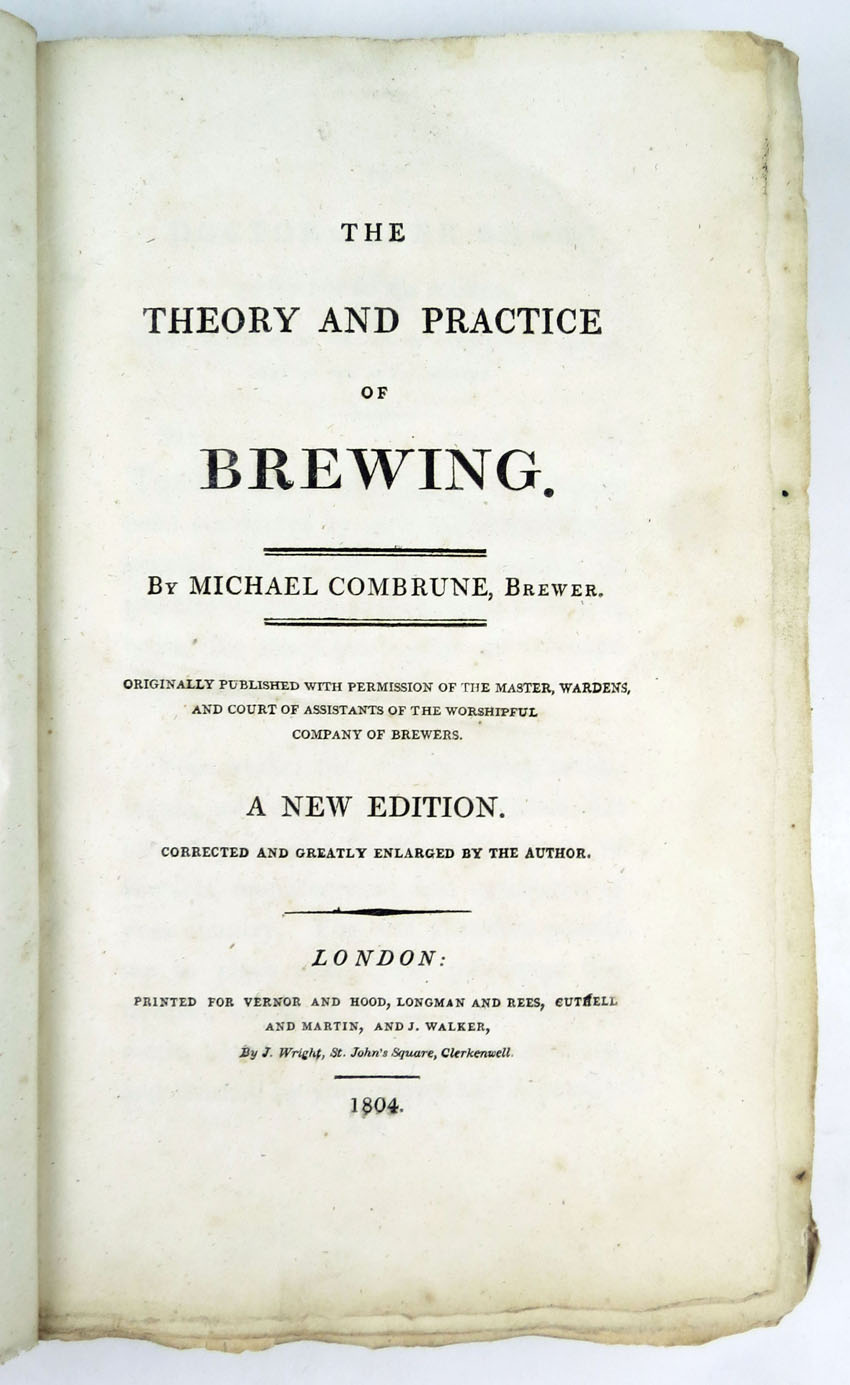 THE

THEORY AND PRACTICE

OF

BREWING.

By MICHAEL COMBRUNE, Brewer.

ORIGINALLY PUBLISHED WITH PERMISSION OF THE MASTER, WARDENS, AND COURT OF ASSISTANTS OF THE WORSHIPFUL COMPANY OF BREWERS.

A NEW EDITION.

CORRECTED AND GREATLY ENLARGED BY THE AUTHOR.

LONDON:

PRINTED FOR VERNOR AND HOOD, LONGMAN AND REES, CUTHELL AND MARTIN, AND J. WALKER,

By J. Wright, St. John's Square, Clerkenwell.

1804.